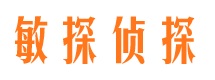 敏探侦探